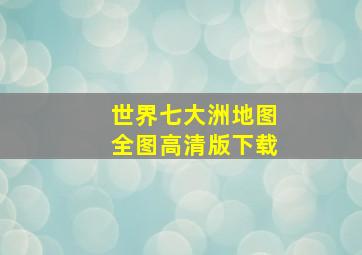 世界七大洲地图
全图高清版下载